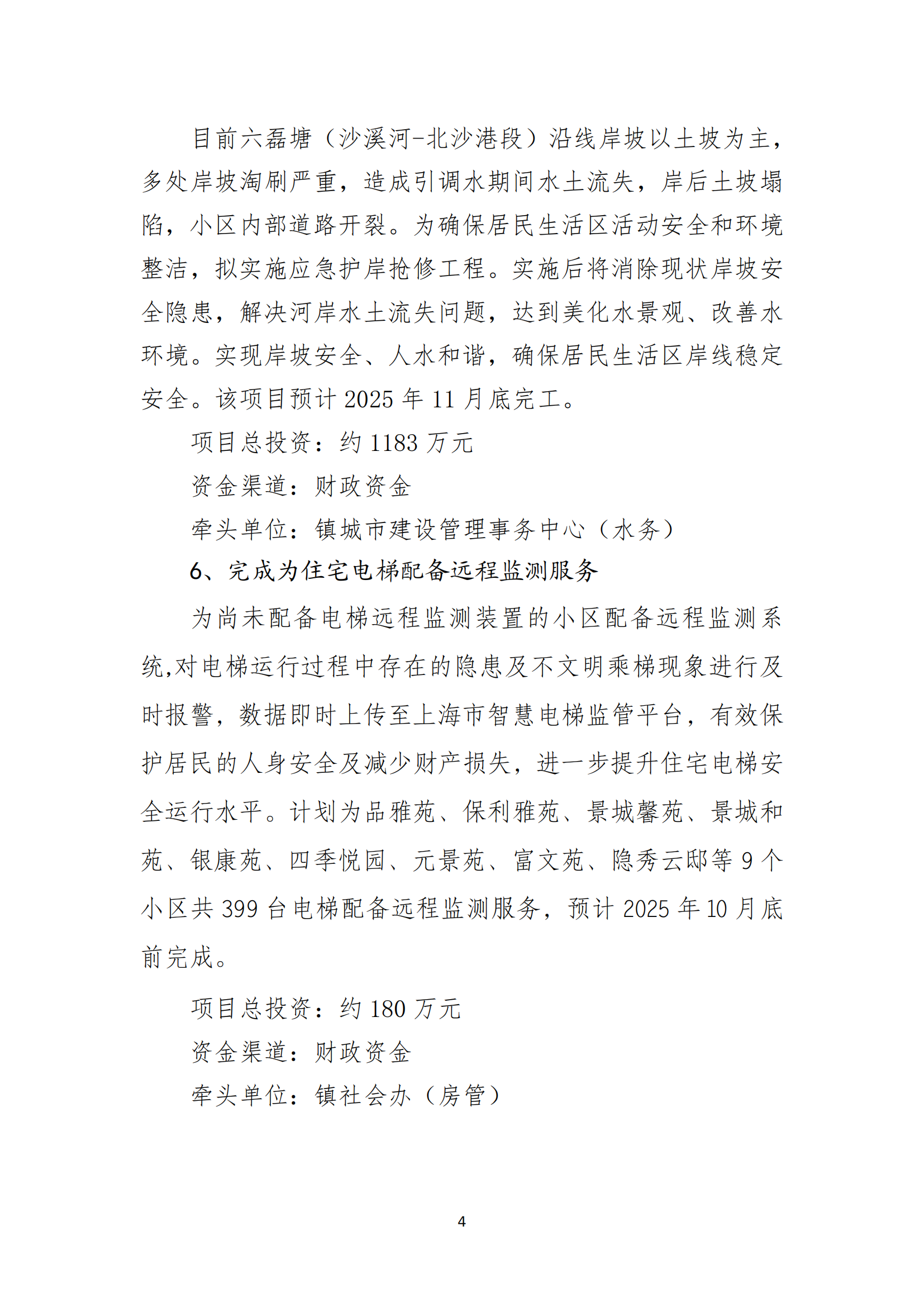 目前六磊塘（沙溪河-北沙港段）沿线岸坡以土坡为主，多处岸坡淘刷严重，造成引调水期间水土流失，岸后土坡塌陷，小区内部道路开裂。为确保居民生活区活动安全和环境整洁，拟实施应急护岸抢修工程。实施后将消除现状岸坡安全隐患，解决河岸水土流失问题，达到美化水景观、改善水环境。实现岸坡安全、人水和谐，确保居民生活区岸线稳定安全。该项目预计 2025 年 11 月底完工。

项目总投资：约 1183 万元

资金渠道：财政资金

牵头单位：镇城市建设管理事务中心（水务）

6、完成为住宅电梯配备远程监测服务

为尚未配备电梯远程监测装置的小区配备远程监测系统,对电梯运行过程中存在的隐患及不文明乘梯现象进行及时报警，数据即时上传至上海市智慧电梯监管平台，有效保护居民的人身安全及减少财产损失，进一步提升住宅电梯安全运行水平。计划为品雅苑、保利雅苑、景城馨苑、景城和苑、银康苑、四季悦园、元景苑、富文苑、隐秀云邸等 9 个小区共 399 台电梯配备远程监测服务，预计 2025 年 10 月底前完成。

项目总投资：约 180 万元

资金渠道：财政资金

牵头单位：镇社会办（房管）

4